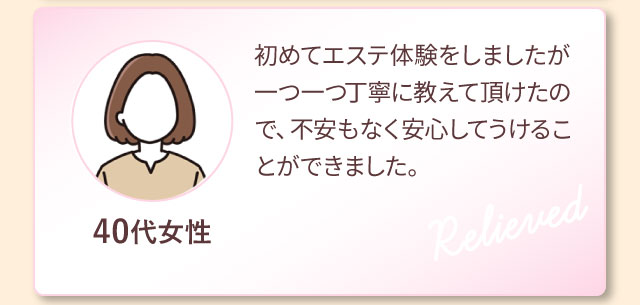 初めてエステ体験をしましたが一つ一つ丁寧に教えて頂けたので、不安もなく安心してうけることができました。

40代女性

Relieved